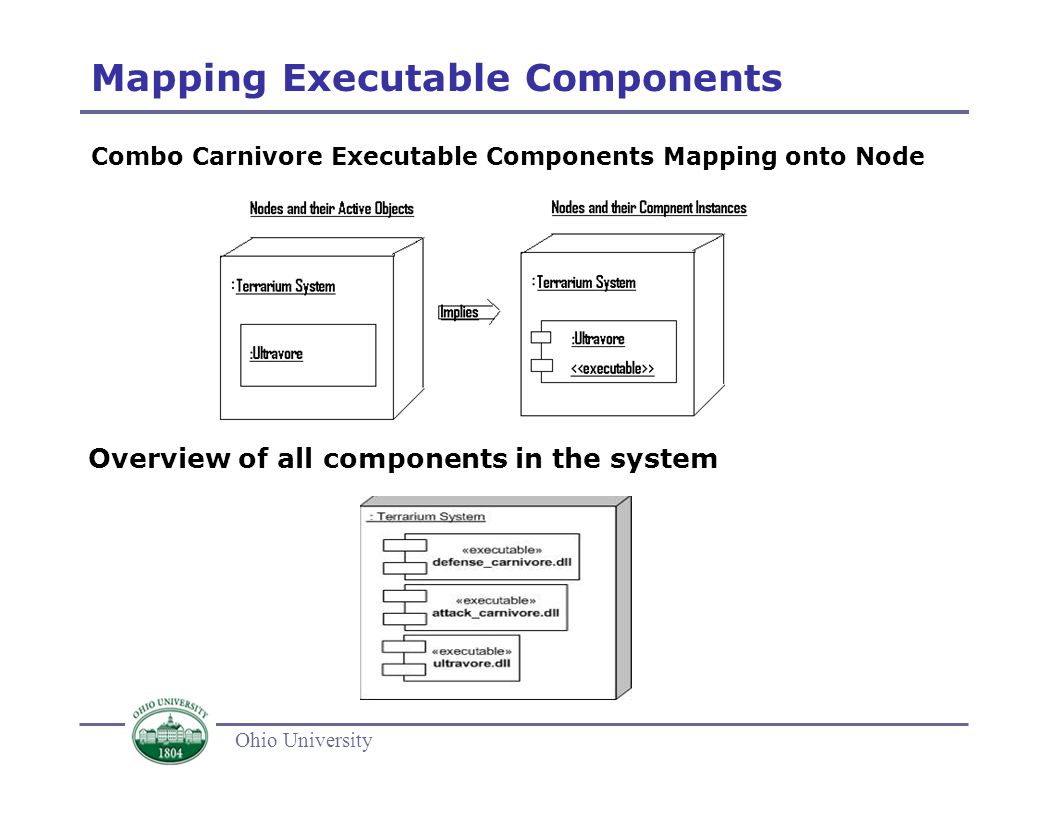 Mapping Executable Components

Combo Carnivore Executable Components Mapping onto Node

Nodes and their Active Objects

:Terrarium System

:Ultravore

Implies

Nodes and their Compnent Instances

:Terrarium System

:Ultravore

<<executable>>

Overview of all components in the system

: Terrarium System

«executable»
defense_carnivore.dll

«executable»
attack_carnivore.dll

«executable»
ultravore.dll

OHIO UNIVERSITY
1804

Ohio University